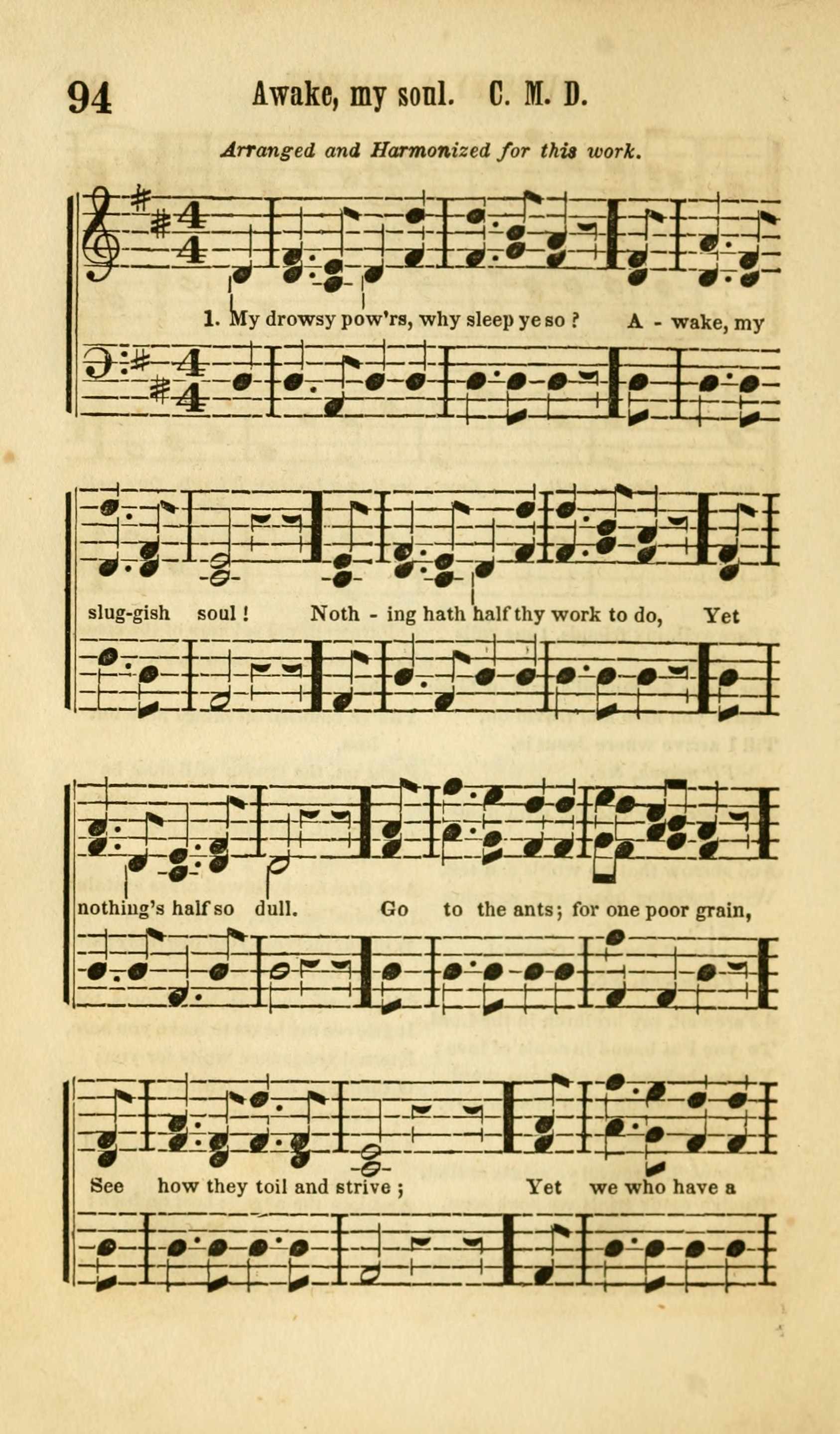 94 Awake, my soul. C. M. D.

Arranged and Harmonized for this work.

1. My drowsy pow'rs, why sleep ye so? A - wake, my

slug-gish soul! Noth - ing hath half thy work to do, Yet

nothing's half so dull. Go to the ants; for one poor grain,

See how they toil and strive; Yet we who have a